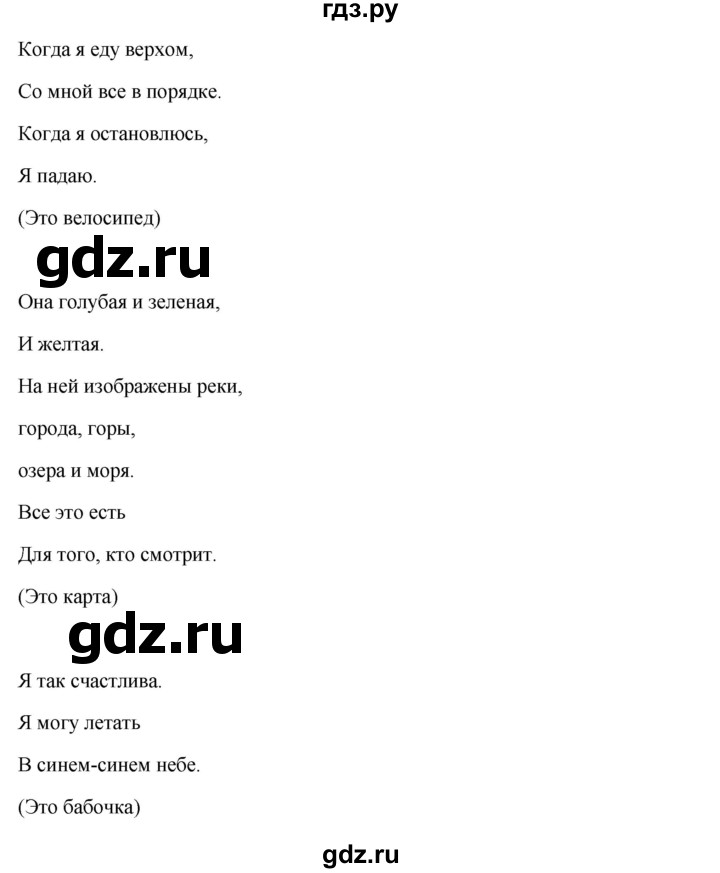 гдз.ру

Когда я еду верхом,

Со мной все в порядке.

Когда я остановлюсь,

Я падаю.

(Это велосипед)

gdz.ru

Она голубая и зеленая,

И желтая.

На ней изображены реки,

города, горы,

озера и моря.

Все это есть

Для того, кто смотрит.

(Это карта)

gdz.ru

Я так счастлива.

Я могу летать

В синем-синем небе.

(Это бабочка)

gdz.ru